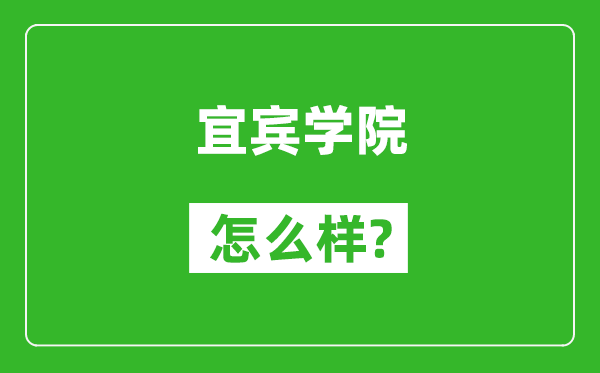 宜宾学院

怎么样?